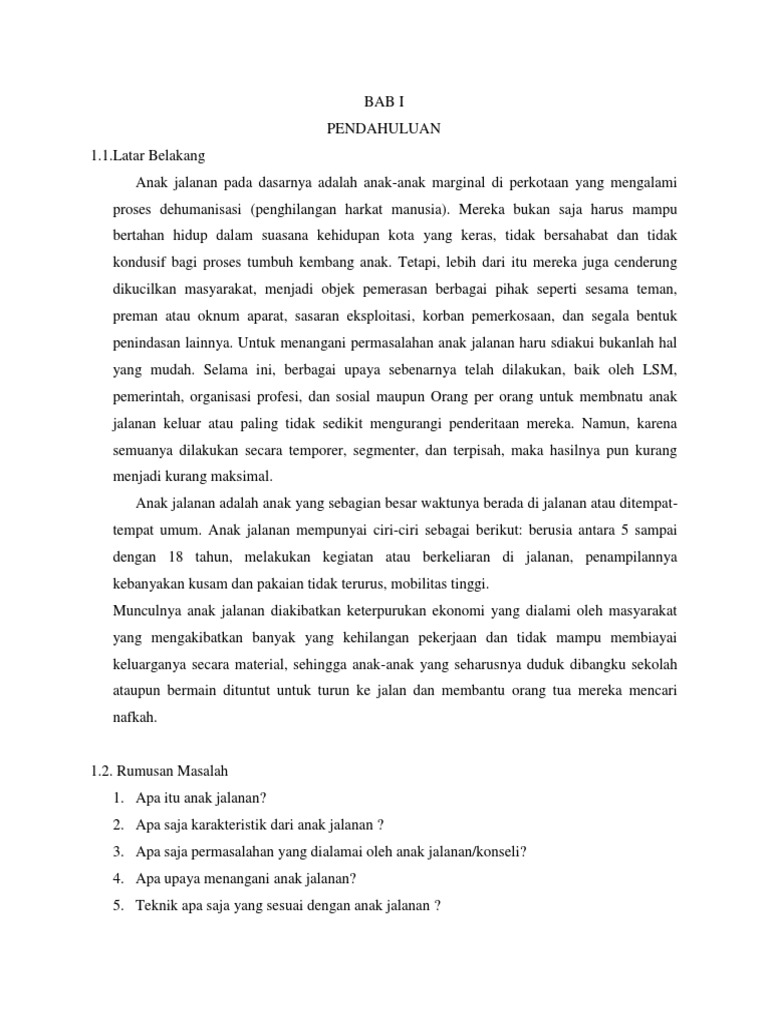 BAB I

PENDAHULUAN

1.1.Latar Belakang

Anak jalanan pada dasarnya adalah anak-anak marginal di perkotaan yang mengalami proses dehumanisasi (penghilangan harkat manusia). Mereka bukan saja harus mampu bertahan hidup dalam suasana kehidupan kota yang keras, tidak bersahabat dan tidak kondusif bagi proses tumbuh kembang anak. Tetapi, lebih dari itu mereka juga cenderung dikucilkan masyarakat, menjadi objek pemerasan berbagai pihak seperti sesama teman, preman atau oknum aparat, sasaran eksploitasi, korban pemerkosaan, dan segala bentuk penindasan lainnya. Untuk menangani permasalahan anak jalanan haru sdiakui bukanlah hal yang mudah. Selama ini, berbagai upaya sebenarnya telah dilakukan, baik oleh LSM, pemerintah, organisasi profesi, dan sosial maupun Orang per orang untuk membnatu anak jalanan keluar atau paling tidak sedikit mengurangi penderitaan mereka. Namun, karena semuanya dilakukan secara temporer, segmenter, dan terpisah, maka hasilnya pun kurang menjadi kurang maksimal.

Anak jalanan adalah anak yang sebagian besar waktunya berada di jalanan atau ditempat-tempat umum. Anak jalanan mempunyai ciri-ciri sebagai berikut: berusia antara 5 sampai dengan 18 tahun, melakukan kegiatan atau berkeliaran di jalanan, penampilannya kebanyakan kusam dan pakaian tidak terurus, mobilitas tinggi.

Munculnya anak jalanan diakibatkan keterpurukan ekonomi yang dialami oleh masyarakat yang mengakibatkan banyak yang kehilangan pekerjaan dan tidak mampu membiayai keluarganya secara material, sehingga anak-anak yang seharusnya duduk dibangku sekolah ataupun bermain dituntut untuk turun ke jalan dan membantu orang tua mereka mencari nafkah.

1.2. Rumusan Masalah

1. Apa itu anak jalanan?
2. Apa saja karakteristik dari anak jalanan ?
3. Apa saja permasalahan yang dialamai oleh anak jalanan/konseli?
4. Apa upaya menangani anak jalanan?
5. Teknik apa saja yang sesuai dengan anak jalanan ?